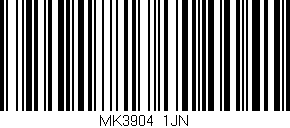 MK3904 1JN